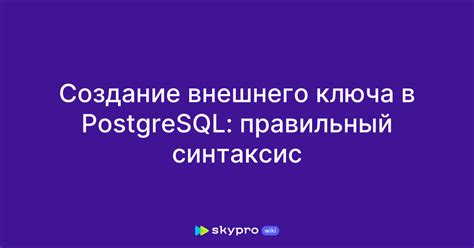 Создание внешнего ключа в PostgreSQL: правильный синтаксис

skypro wiki